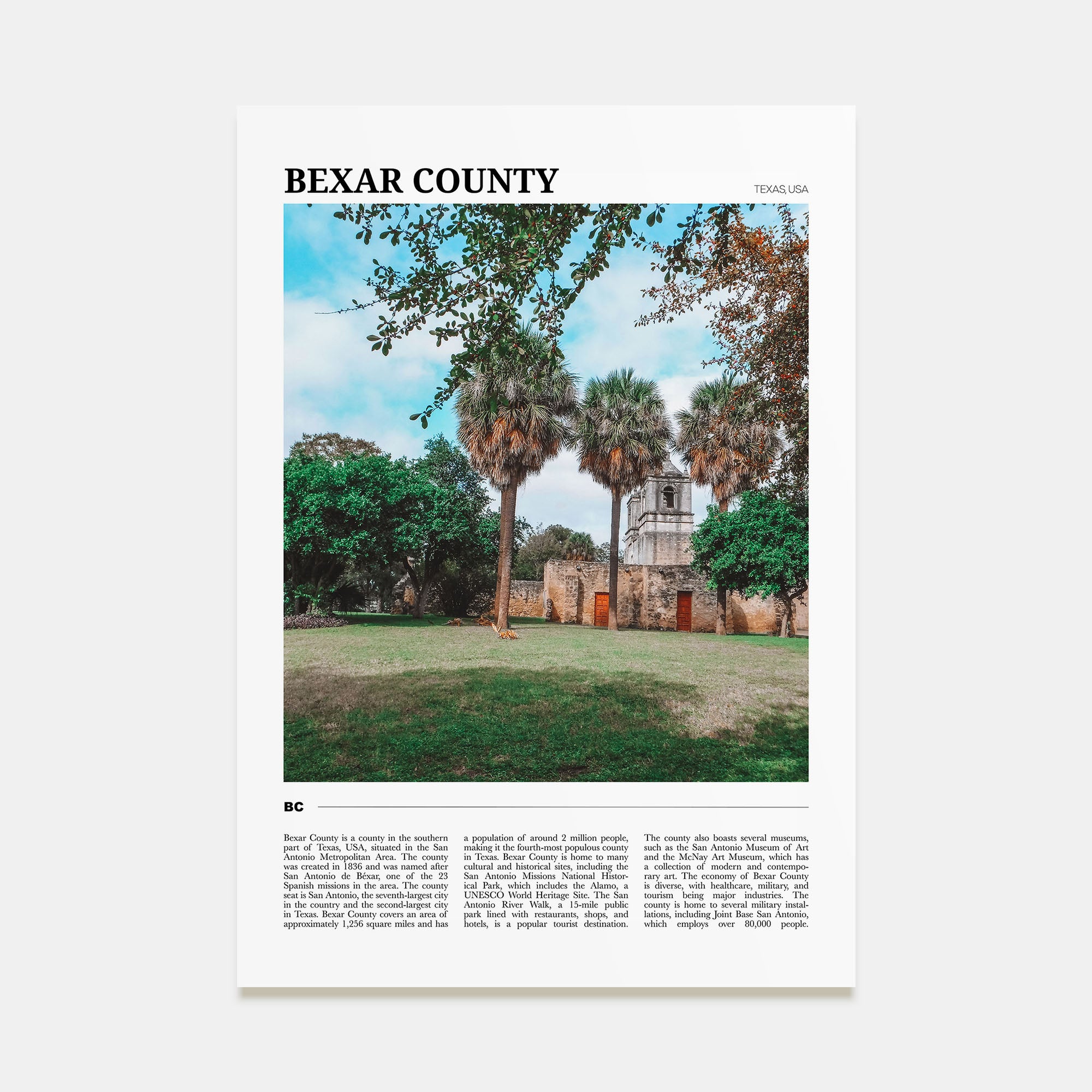 BEXAR COUNTY

TEXAS, USA

BC

Bexar County is a county in the southern part of Texas, USA, situated in the San Antonio Metropolitan Area. The county was created in 1836 and was named after San Antonio de Béxar, one of the 23 Spanish missions in the area. The county seat is San Antonio, the seventh-largest city in the country and the second-largest city in Texas. Bexar County covers an area of approximately 1,256 square miles and has

a population of around 2 million people, making it the fourth-most populous county in Texas. Bexar County is home to many cultural and historical sites, including the San Antonio Missions National Historical Park, which includes the Alamo, a UNESCO World Heritage Site. The San Antonio River Walk, a 15-mile public park lined with restaurants, shops, and hotels, is a popular tourist destination.

The county also boasts several museums, such as the San Antonio Museum of Art and the McNay Art Museum, which has a collection of modern and contemporary art. The economy of Bexar County is diverse, with healthcare, military, and tourism being major industries. The county is home to several military installations, including Joint Base San Antonio, which employs over 80,000 people.